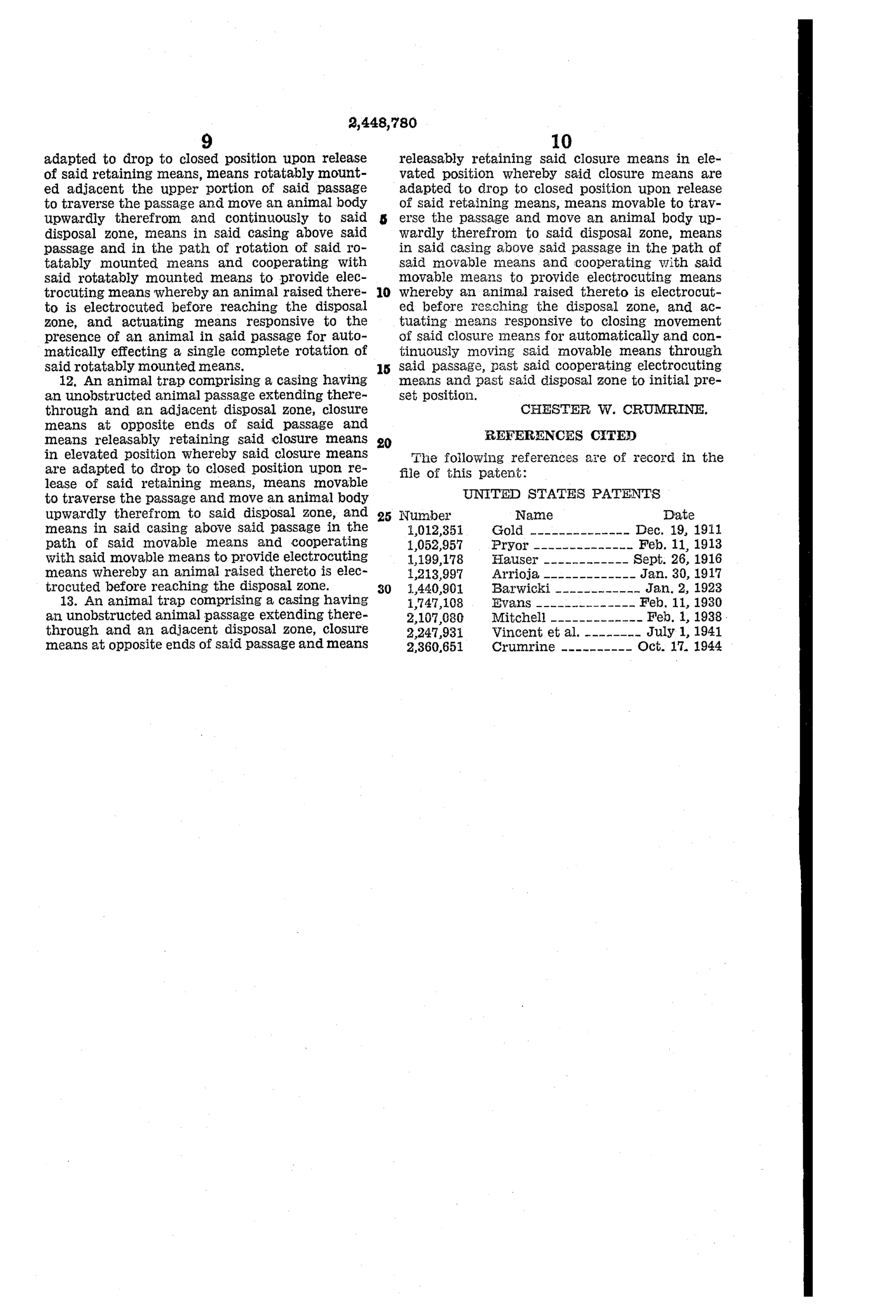 2,448,780

9

adapted to drop to closed position upon release of said retaining means, means rotatably mounted adjacent the upper portion of said passage to traverse the passage and move an animal body upwardly therefrom and continuously to said disposal zone, means in said casing above said passage and in the path of rotation of said rotatably mounted means and cooperating with said rotatably mounted means to provide electrocuting means whereby an animal raised thereto is electrocuted before reaching the disposal zone, and actuating means responsive to the presence of an animal in said passage for automatically effecting a single complete rotation of said rotatably mounted means.

12. An animal trap comprising a casing having an unobstructed animal passage extending therethrough and an adjacent disposal zone, closure means at opposite ends of said passage and means releasably retaining said closure means in elevated position whereby said closure means are adapted to drop to closed position upon release of said retaining means, means movable to traverse the passage and move an animal body upwardly therefrom to said disposal zone, and means in said casing above said passage in the path of said movable means and cooperating with said movable means to provide electrocuting means whereby an animal raised thereto is electrocuted before reaching the disposal zone.

13. An animal trap comprising a casing having an unobstructed animal passage extending therethrough and an adjacent disposal zone, closure means at opposite ends of said passage and means

5

10

15

20

25

30

10

releasably retaining said closure means in elevated position whereby said closure means are adapted to drop to closed position upon release of said retaining means, means movable to traverse the passage and move an animal body upwardly therefrom to said disposal zone, means in said casing above said passage in the path of said movable means and cooperating with said movable means to provide electrocuting means whereby an animal raised thereto is electrocuted before reaching the disposal zone, and actuating means responsive to closing movement of said closure means for automatically and continuously moving said movable means through said passage, past said cooperating electrocuting means and past said disposal zone to initial preset position.

CHESTER W. CRUMRINE.

REFERENCES CITED

The following references are of record in the file of this patent:

UNITED STATES PATENTS

| Number | Name | Date |
|---|---|---|
| 1,012,351 | Gold | Dec. 19, 1911 |
| 1,052,957 | Pryor | Feb. 11, 1913 |
| 1,199,178 | Hauser | Sept. 26, 1916 |
| 1,213,997 | Arrioja | Jan. 30, 1917 |
| 1,440,901 | Barwicki | Jan. 2, 1923 |
| 1,747,108 | Evans | Feb. 11, 1930 |
| 2,107,080 | Mitchell | Feb. 1, 1938 |
| 2,247,931 | Vincent et al. | July 1, 1941 |
| 2,360,651 | Crumrine | Oct. 17, 1944 |